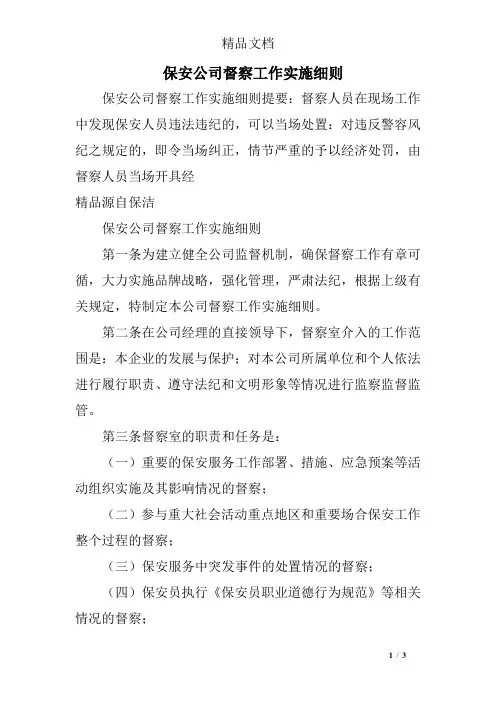 精品文档

保安公司督察工作实施细则

保安公司督察工作实施细则提要：督察人员在现场工作中发现保安人员违法违纪的，可以当场处置：对违反警容风纪之规定的，即令当场纠正，情节严重的予以经济处罚，由督察人员当场开具经

精品源自保洁

保安公司督察工作实施细则

第一条为建立健全公司监督机制，确保督察工作有章可循，大力实施品牌战略，强化管理，严肃法纪，根据上级有关规定，特制定本公司督察工作实施细则。

第二条在公司经理的直接领导下，督察室介入的工作范围是：本企业的发展与保护；对本公司所属单位和个人依法进行履行职责、遵守法纪和文明形象等情况进行监察监督监管。

第三条督察室的职责和任务是：

（一）重要的保安服务工作部署、措施、应急预案等活动组织实施及其影响情况的督察；

（二）参与重大社会活动重点地区和重要场合保安工作整个过程的督察；

（三）保安服务中突发事件的处置情况的督察；

（四）保安员执行《保安员职业道德行为规范》等相关情况的督察；

1 / 3